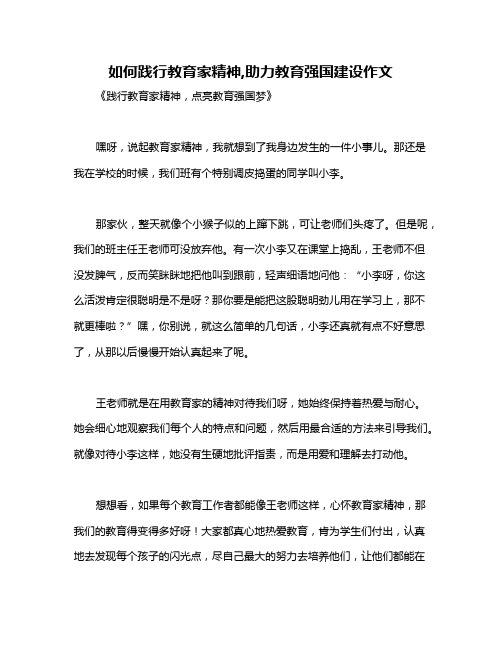 如何践行教育家精神,助力教育强国建设作文

《践行教育家精神，点亮教育强国梦》

嘿呀，说起教育家精神，我就想到了我身边发生的一件小事儿。那还是我在学校的时候，我们班有个特别调皮捣蛋的同学叫小李。

那家伙，整天就像个小猴子似的上蹿下跳，可让老师们头疼了。但是呢，我们的班主任王老师可没放弃他。有一次小李又在课堂上捣乱，王老师不但没发脾气，反而笑眯眯地把他叫到跟前，轻声细语地问他：“小李呀，你这么活泼肯定很聪明是不是呀？那你要是能把这股聪明劲儿用在学习上，那不就更棒啦？”嘿，你别说，就这么简单的几句话，小李还真就有点不好意思了，从那以后慢慢开始认真起来了呢。

王老师就是在用教育家的精神对待我们呀，她始终保持着热爱与耐心。她会细心地观察我们每个人的特点和问题，然后用最合适的方法来引导我们。就像对待小李这样，她没有生硬地批评指责，而是用爱和理解去打动他。

想想看，如果每个教育工作者都能像王老师这样，心怀教育家精神，那我们的教育得变得多好呀！大家都真心地热爱教育，肯为学生们付出，认真地去发现每个孩子的闪光点，尽自己最大的努力去培养他们，让他们都能在